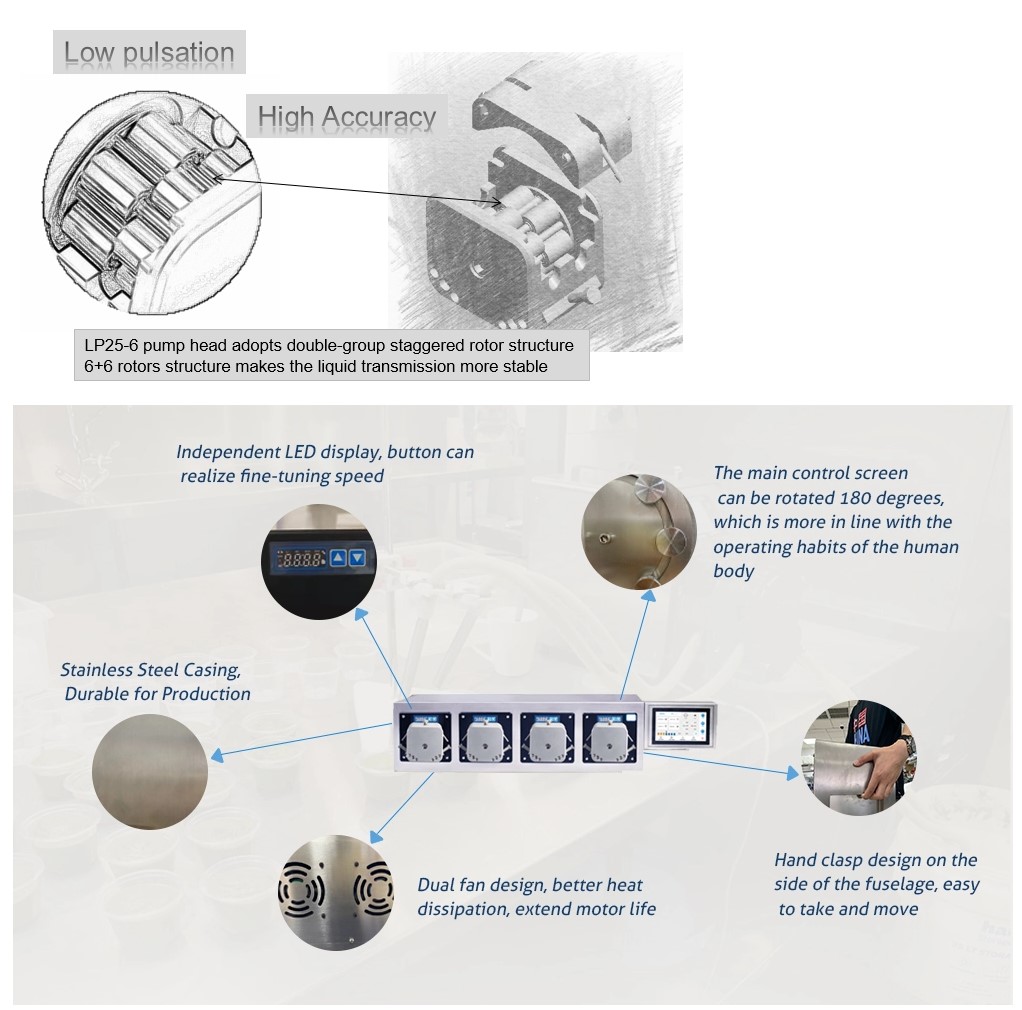 Low pulsation

High Accuracy

LP25-6 pump head adopts double-group staggered rotor structure
6+6 rotors structure makes the liquid transmission more stable

Independent LED display, button can realize fine-tuning speed

The main control screen can be rotated 180 degrees, which is more in line with the operating habits of the human body

Stainless Steel Casing, Durable for Production

Dual fan design, better heat dissipation, extend motor life

Hand clasp design on the side of the fuselage, easy to take and move